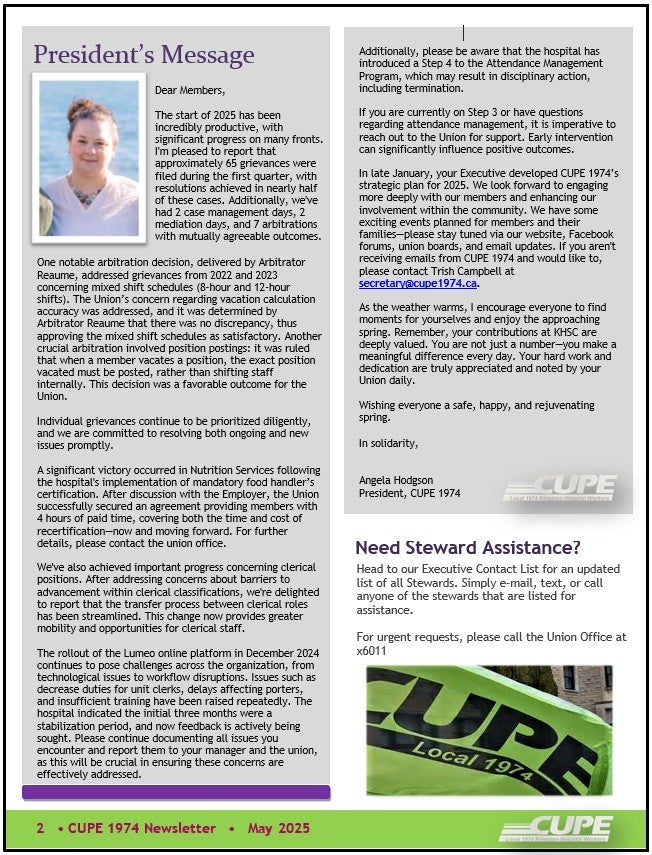 President's Message

Dear Members,

The start of 2025 has been incredibly productive, with significant progress on many fronts. I'm pleased to report that approximately 65 grievances were filed during the first quarter, with resolutions achieved in nearly half of these cases. Additionally, we've had 2 case management days, 2 mediation days, and 7 arbitrations with mutually agreeable outcomes.

One notable arbitration decision, delivered by Arbitrator Reaume, addressed grievances from 2022 and 2023 concerning mixed shift schedules (8-hour and 12-hour shifts). The Union's concern regarding vacation calculation accuracy was addressed, and it was determined by Arbitrator Reaume that there was no discrepancy, thus approving the mixed shift schedules as satisfactory. Another crucial arbitration involved position postings: it was ruled that when a member vacates a position, the exact position vacated must be posted, rather than shifting staff internally. This decision was a favorable outcome for the Union.

Individual grievances continue to be prioritized diligently, and we are committed to resolving both ongoing and new issues promptly.

A significant victory occurred in Nutrition Services following the hospital's implementation of mandatory food handler's certification. After discussion with the Employer, the Union successfully secured an agreement providing members with 4 hours of paid time, covering both the time and cost of recertification—now and moving forward. For further details, please contact the union office.

We've also achieved important progress concerning clerical positions. After addressing concerns about barriers to advancement within clerical classifications, we're delighted to report that the transfer process between clerical roles has been streamlined. This change now provides greater mobility and opportunities for clerical staff.

The rollout of the Lumeo online platform in December 2024 continues to pose challenges across the organization, from technological issues to workflow disruptions. Issues such as decrease duties for unit clerks, delays affecting porters, and insufficient training have been raised repeatedly. The hospital indicated the initial three months were a stabilization period, and now feedback is actively being sought. Please continue documenting all issues you encounter and report them to your manager and the union, as this will be crucial in ensuring these concerns are effectively addressed.

Additionally, please be aware that the hospital has introduced a Step 4 to the Attendance Management Program, which may result in disciplinary action, including termination.

If you are currently on Step 3 or have questions regarding attendance management, it is imperative to reach out to the Union for support. Early intervention can significantly influence positive outcomes.

In late January, your Executive developed CUPE 1974's strategic plan for 2025. We look forward to engaging more deeply with our members and enhancing our involvement within the community. We have some exciting events planned for members and their families—please stay tuned via our website, Facebook forums, union boards, and email updates. If you aren't receiving emails from CUPE 1974 and would like to, please contact Trish Campbell at secretary@cupe1974.ca.

As the weather warms, I encourage everyone to find moments for yourselves and enjoy the approaching spring. Remember, your contributions at KHSC are deeply valued. You are not just a number—you make a meaningful difference every day. Your hard work and dedication are truly appreciated and noted by your Union daily.

Wishing everyone a safe, happy, and rejuvenating spring.

In solidarity,

Angela Hodgson
President, CUPE 1974

CUPE
Local 1974 Kingston Hospital Workers

Need Steward Assistance?

Head to our Executive Contact List for an updated list of all Stewards. Simply e-mail, text, or call anyone of the stewards that are listed for assistance.

For urgent requests, please call the Union Office at x6011

CUPE
Local 1974

2 • CUPE 1974 Newsletter • May 2025

CUPE
Local 1974 Kingston Hospital Workers